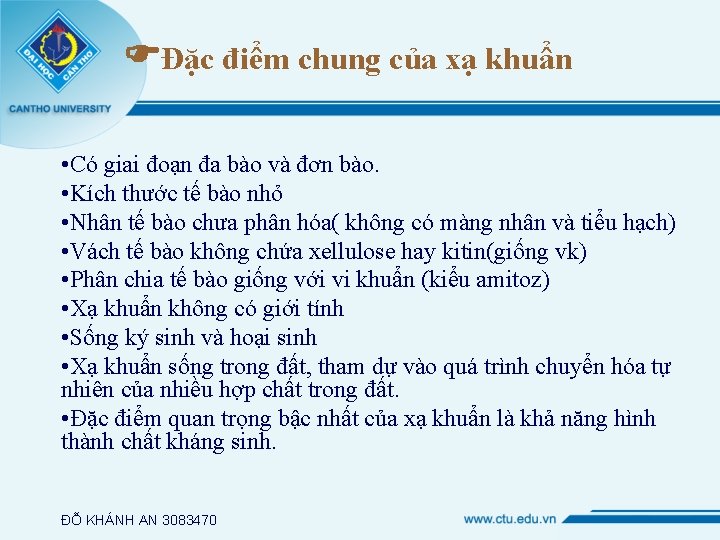 ĐẠI HỌC CẦN THƠ
CANTHO UNIVERSITY

☛Đặc điểm chung của xạ khuẩn

•Có giai đoạn đa bào và đơn bào.
•Kích thước tế bào nhỏ
•Nhân tế bào chưa phân hóa( không có màng nhân và tiểu hạch)
•Vách tế bào không chứa xellulose hay kitin(giống vk)
•Phân chia tế bào giống với vi khuẩn (kiểu amitoz)
•Xạ khuẩn không có giới tính
•Sống ký sinh và hoại sinh
•Xạ khuẩn sống trong đất, tham dự vào quá trình chuyển hóa tự nhiên của nhiều hợp chất trong đất.
•Đặc điểm quan trọng bậc nhất của xạ khuẩn là khả năng hình thành chất kháng sinh.

ĐỖ KHÁNH AN 3083470
www.ctu.edu.vn